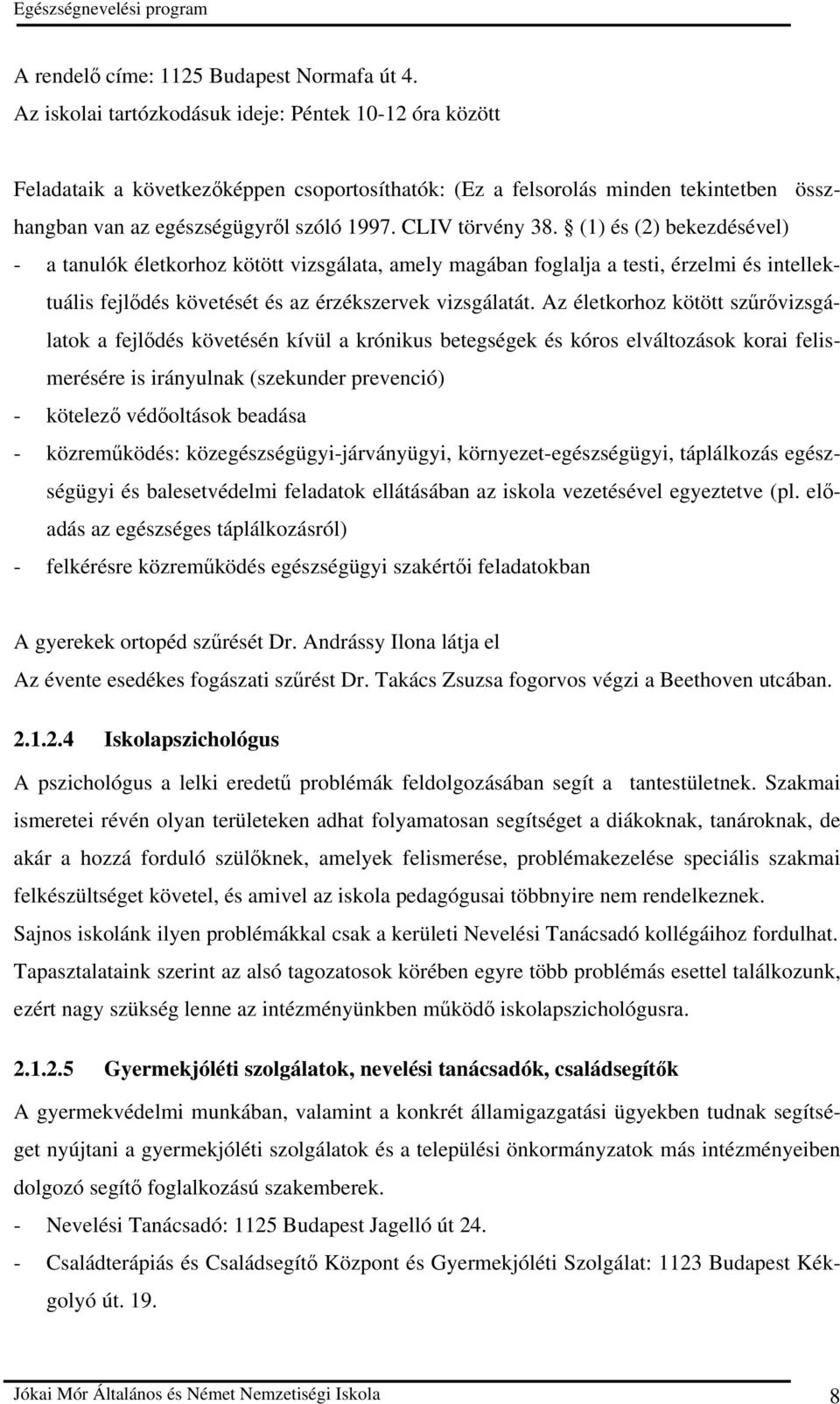 Egészségnevelési program

A rendelő címe: 1125 Budapest Normafa út 4.

Az iskolai tartózkodásuk ideje: Péntek 10-12 óra között

Feladataik a következőképpen csoportosíthatók: (Ez a felsorolás minden tekintetben összhangban van az egészségügyről szóló 1997. CLIV törvény 38. § (1) és (2) bekezdésével)

- a tanulók életkorhoz kötött vizsgálata, amely magában foglalja a testi, érzelmi és intellektuális fejlődés követését és az érzékszervek vizsgálatát. Az életkorhoz kötött szűrővizsgálatok a fejlődés követésén kívül a krónikus betegségek és kóros elváltozások korai felismerésére is irányulnak (szekunder prevenció)
- kötelező védőoltások beadása
- közreműködés: közegészségügyi-járványügyi, környezet-egészségügyi, táplálkozás egészségügyi és balesetvédelmi feladatok ellátásában az iskola vezetésével egyeztetve (pl. előadás az egészséges táplálkozásról)
- felkérésre közreműködés egészségügyi szakértői feladatokban

A gyerekek ortopéd szűrését Dr. Andrássy Ilona látja el

Az évente esedékes fogászati szűrést Dr. Takács Zsuzsa fogorvos végzi a Beethoven utcában.

2.1.2.4 Iskolapszichológus

A pszichológus a lelki eredetű problémák feldolgozásában segít a tantestületnek. Szakmai ismeretei révén olyan területeken adhat folyamatosan segítséget a diákoknak, tanároknak, de akár a hozzá forduló szülőknek, amelyek felismerése, problémakezelése speciális szakmai felkészültséget követel, és amivel az iskola pedagógusai többnyire nem rendelkeznek.

Sajnos iskolánk ilyen problémákkal csak a kerületi Nevelési Tanácsadó kollégáihoz fordulhat.

Tapasztalataink szerint az alsó tagozatosok körében egyre több problémás esettel találkozunk, ezért nagy szükség lenne az intézményünkben működő iskolapszichológusra.

2.1.2.5 Gyermekjóléti szolgálatok, nevelési tanácsadók, családsegítők

A gyermekvédelmi munkában, valamint a konkrét államigazgatási ügyekben tudnak segítséget nyújtani a gyermekjóléti szolgálatok és a települési önkormányzatok más intézményeiben dolgozó segítő foglalkozású szakemberek.

- Nevelési Tanácsadó: 1125 Budapest Jagelló út 24.
- Családterápiás és Családsegítő Központ és Gyermekjóléti Szolgálat: 1123 Budapest Kékgolyó út. 19.

Jókai Mór Általános és Német Nemzetiségi Iskola 8